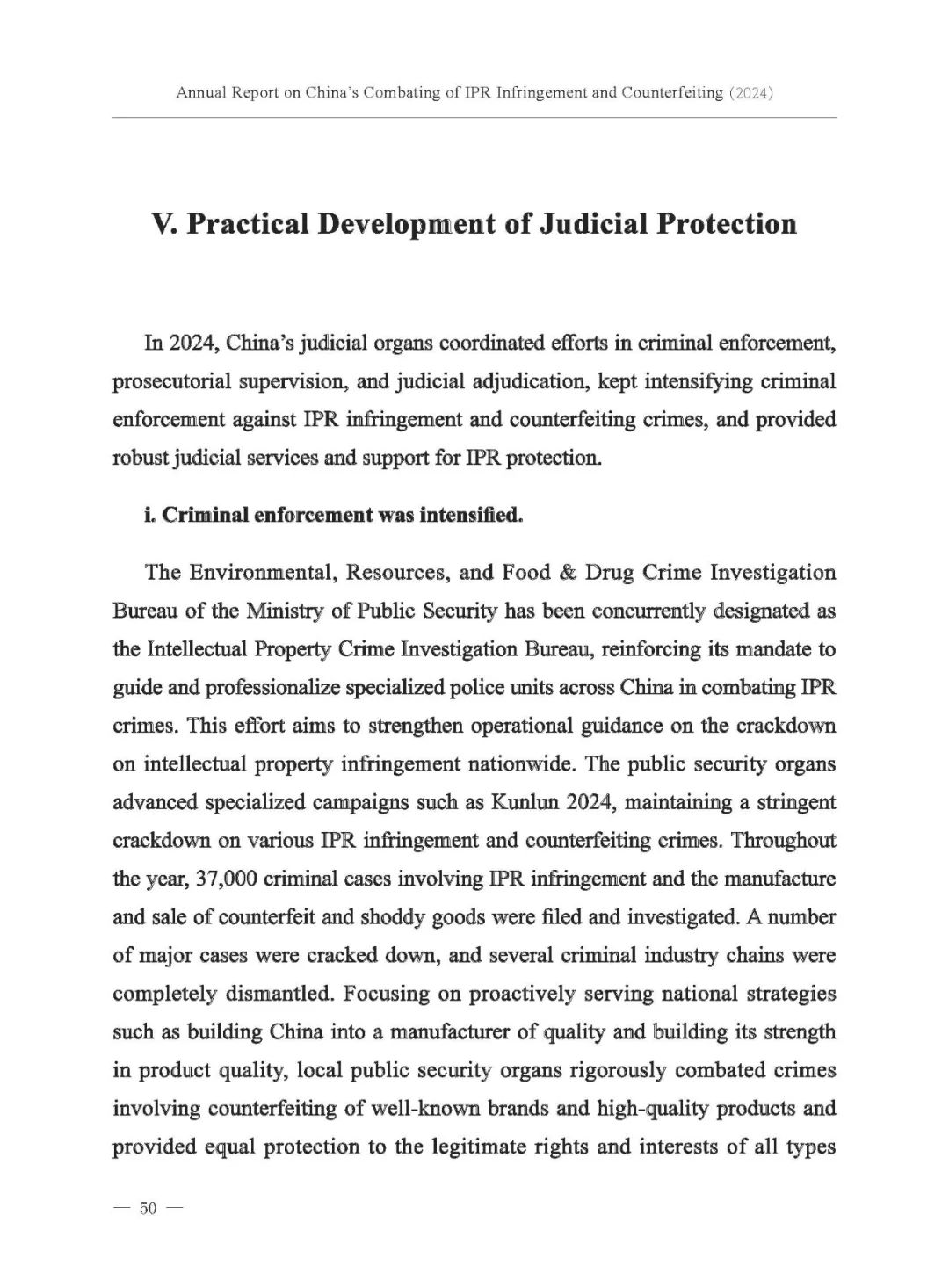 Annual Report on China's Combating of IPR Infringement and Counterfeiting (2024)

V. Practical Development of Judicial Protection

In 2024, China's judicial organs coordinated efforts in criminal enforcement, prosecutorial supervision, and judicial adjudication, kept intensifying criminal enforcement against IPR infringement and counterfeiting crimes, and provided robust judicial services and support for IPR protection.

i. Criminal enforcement was intensified.

The Environmental, Resources, and Food & Drug Crime Investigation Bureau of the Ministry of Public Security has been concurrently designated as the Intellectual Property Crime Investigation Bureau, reinforcing its mandate to guide and professionalize specialized police units across China in combating IPR crimes. This effort aims to strengthen operational guidance on the crackdown on intellectual property infringement nationwide. The public security organs advanced specialized campaigns such as Kunlun 2024, maintaining a stringent crackdown on various IPR infringement and counterfeiting crimes. Throughout the year, 37,000 criminal cases involving IPR infringement and the manufacture and sale of counterfeit and shoddy goods were filed and investigated. A number of major cases were cracked down, and several criminal industry chains were completely dismantled. Focusing on proactively serving national strategies such as building China into a manufacturer of quality and building its strength in product quality, local public security organs rigorously combated crimes involving counterfeiting of well-known brands and high-quality products and provided equal protection to the legitimate rights and interests of all types

— 50 —